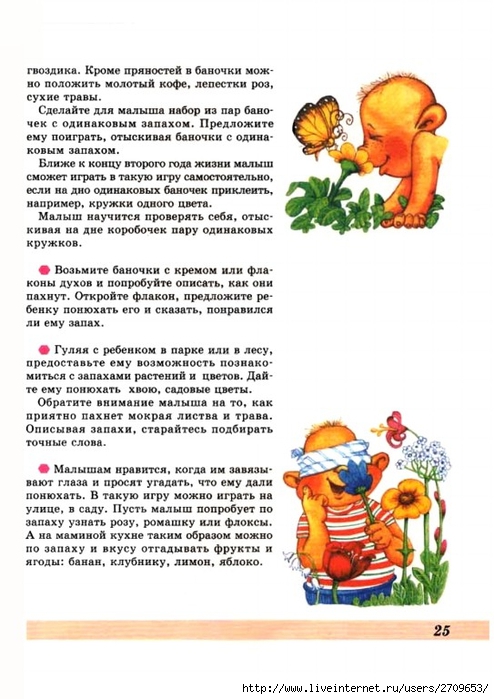 гвоздика. Кроме пряностей в баночки можно положить молотый кофе, лепестки роз, сухие травы.

Сделайте для малыша набор из пар баночек с одинаковым запахом. Предложите ему поиграть, отыскивая баночки с одинаковым запахом.

Ближе к концу второго года жизни малыш сможет играть в такую игру самостоятельно, если на дно одинаковых баночек приклеить, например, кружки одного цвета.

Малыш научится проверять себя, отыскивая на дне коробочек пару одинаковых кружков.

Возьмите баночки с кремом или флаконы духов и попробуйте описать, как они пахнут. Откройте флакон, предложите ребенку понюхать его и сказать, понравился ли ему запах.

Гуляя с ребенком в парке или в лесу, предоставьте ему возможность познакомиться с запахами растений и цветов. Дайте ему понюхать хвою, садовые цветы.

Обратите внимание малыша на то, как приятно пахнет мокрая листва и трава. Описывая запахи, старайтесь подбирать точные слова.

Малышам нравится, когда им завязывают глаза и просят угадать, что ему дали понюхать. В такую игру можно играть на улице, в саду. Пусть малыш попробует по запаху узнать розу, ромашку или флоксы. А на маминой кухне таким образом можно по запаху и вкусу отгадывать фрукты и ягоды: банан, клубнику, лимон, яблоко.

25

http://www.liveinternet.ru/users/2709653/